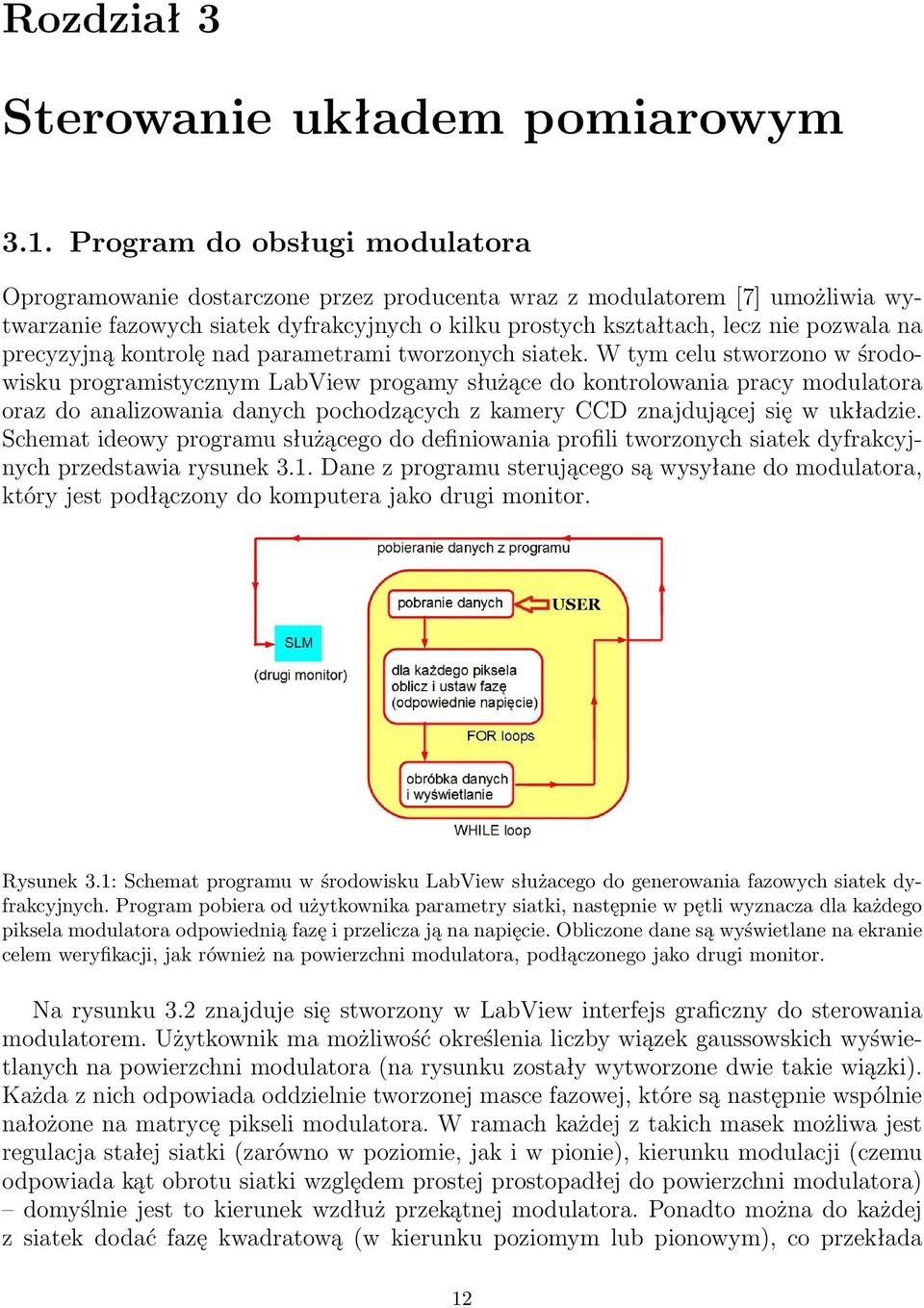 Rozdział 3

Sterowanie układem pomiarowym

3.1. Program do obsługi modulatora

Oprogramowanie dostarczone przez producenta wraz z modulatorem [7] umożliwia wytwarzanie fazowych siatek dyfrakcyjnych o kilku prostych kształtach, lecz nie pozwala na precyzyjną kontrolę nad parametrami tworzonych siatek. W tym celu stworzono w środowisku programistycznym LabView progamy służące do kontrolowania pracy modulatora oraz do analizowania danych pochodzących z kamery CCD znajdującej się w układzie. Schemat ideowy programu służącego do definiowania profili tworzonych siatek dyfrakcyjnych przedstawia rysunek 3.1. Dane z programu sterującego są wysyłane do modulatora, który jest podłączony do komputera jako drugi monitor.

pobieranie danych z programu

pobranie danych

USER

SLM

(drugi monitor)

dla każdego piksela oblicz i ustaw fazę (odpowiednie napięcie)

FOR loops

obróbka danych i wyświetlanie

WHILE loop

Rysunek 3.1: Schemat programu w środowisku LabView służacego do generowania fazowych siatek dyfrakcyjnych. Program pobiera od użytkownika parametry siatki, następnie w pętli wyznacza dla każdego piksela modulatora odpowiednią fazę i przelicza ją na napięcie. Obliczone dane są wyświetlane na ekranie celem weryfikacji, jak również na powierzchni modulatora, podłączonego jako drugi monitor.

Na rysunku 3.2 znajduje się stworzony w LabView interfejs graficzny do sterowania modulatorem. Użytkownik ma możliwość określenia liczby wiązek gaussowskich wyświetlanych na powierzchni modulatora (na rysunku zostały wytworzone dwie takie wiązki). Każda z nich odpowiada oddzielnie tworzonej masce fazowej, które są następnie wspólnie nałożone na matrycę pikseli modulatora. W ramach każdej z takich masek możliwa jest regulacja stałej siatki (zarówno w poziomie, jak i w pionie), kierunku modulacji (czemu odpowiada kąt obrotu siatki względem prostej prostopadłej do powierzchni modulatora) – domyślnie jest to kierunek wzdłuż przekątnej modulatora. Ponadto można do każdej z siatek dodać fazę kwadratową (w kierunku poziomym lub pionowym), co przekłada

12